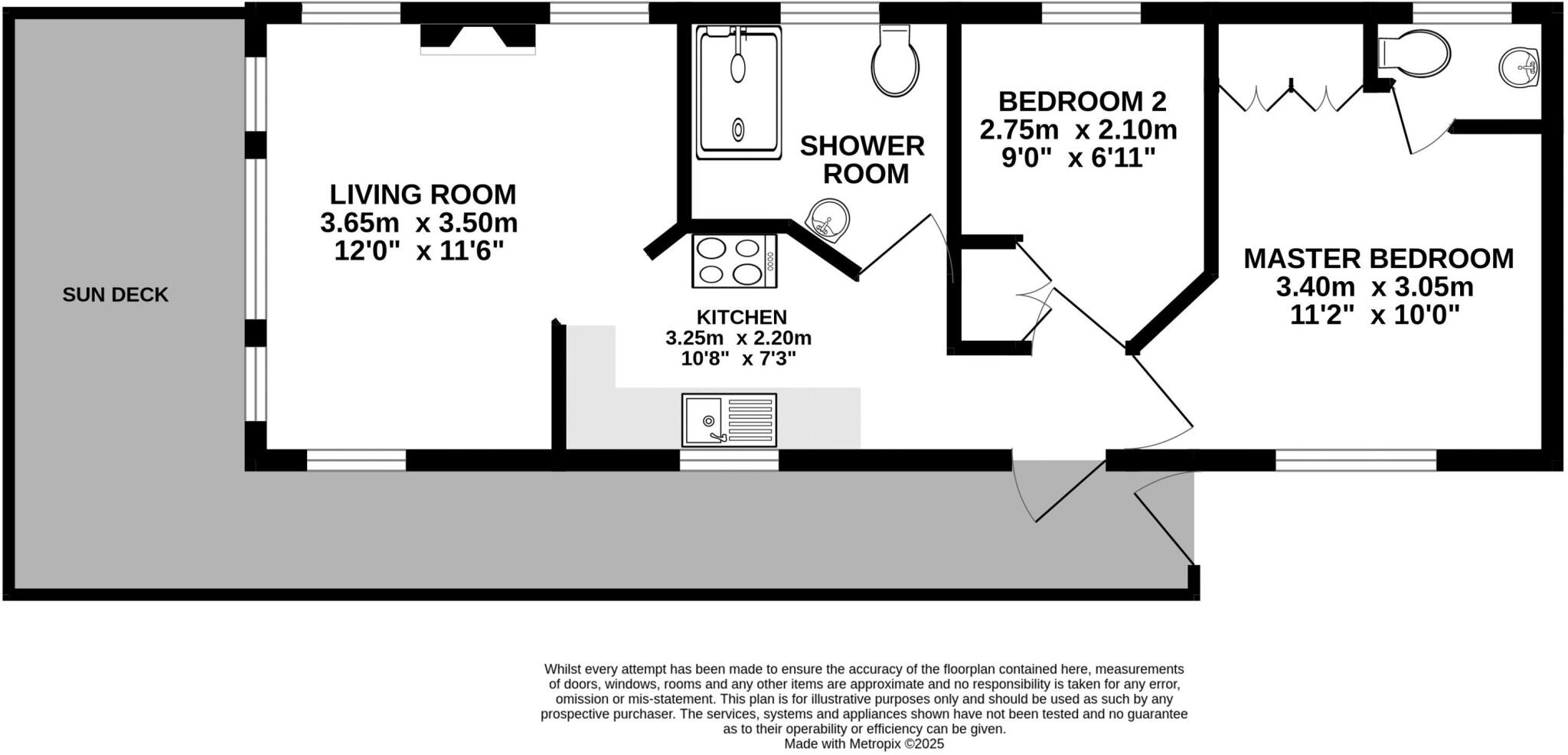 SUN DECK

LIVING ROOM
3.65m x 3.50m
12'0" x 11'6"

SHOWER ROOM

KITCHEN
3.25m x 2.20m
10'8" x 7'3"

BEDROOM 2
2.75m x 2.10m
9'0" x 6'11"

MASTER BEDROOM
3.40m x 3.05m
11'2" x 10'0"

Whilst every attempt has been made to ensure the accuracy of the floorplan contained here, measurements of doors, windows, rooms and any other items are approximate and no responsibility is taken for any error, omission or mis-statement. This plan is for illustrative purposes only and should be used as such by any prospective purchaser. The services, systems and appliances shown have not been tested and no guarantee as to their operability or efficiency can be given.
Made with Metropix ©2025